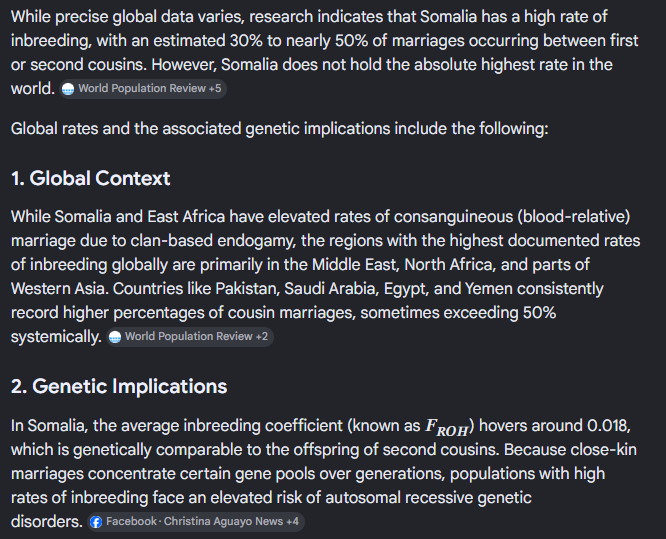 While precise global data varies, research indicates that Somalia has a high rate of inbreeding, with an estimated 30% to nearly 50% of marriages occurring between first or second cousins. However, Somalia does not hold the absolute highest rate in the world. World Population Review +5

Global rates and the associated genetic implications include the following:

1. Global Context

While Somalia and East Africa have elevated rates of consanguineous (blood-relative) marriage due to clan-based endogamy, the regions with the highest documented rates of inbreeding globally are primarily in the Middle East, North Africa, and parts of Western Asia. Countries like Pakistan, Saudi Arabia, Egypt, and Yemen consistently record higher percentages of cousin marriages, sometimes exceeding 50% systemically. World Population Review +2

2. Genetic Implications

In Somalia, the average inbreeding coefficient (known as $F_{ROH}$) hovers around 0.018, which is genetically comparable to the offspring of second cousins. Because close-kin marriages concentrate certain gene pools over generations, populations with high rates of inbreeding face an elevated risk of autosomal recessive genetic disorders. Facebook · Christina Aguayo News +4